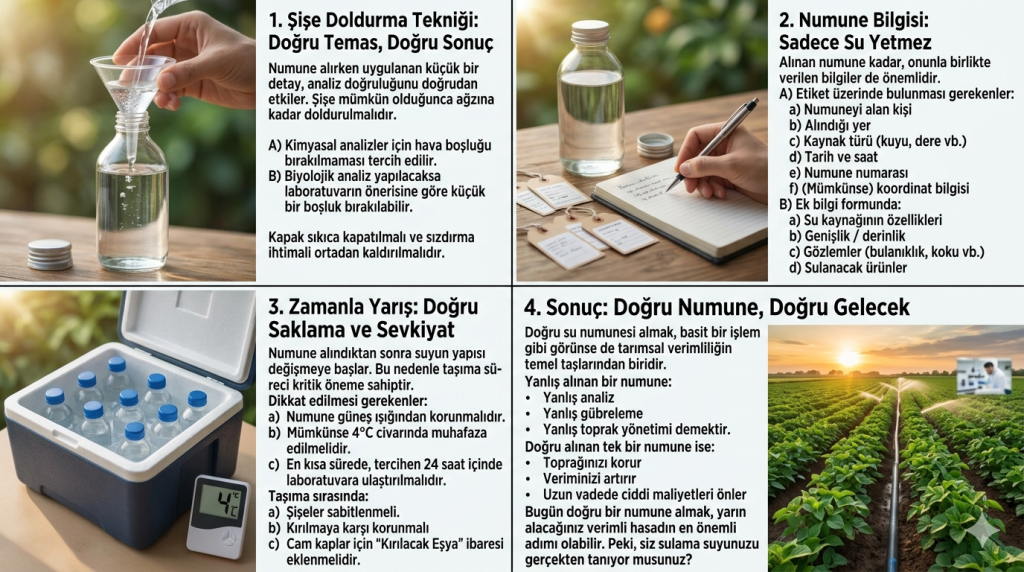 1. Şişe Doldurma Tekniği: Doğru Temas, Doğru Sonuç

Numune alırken uygulanan küçük bir detay, analiz doğruluğunu doğrudan etkiler. Şişe mümkün olduğunca ağzına kadar doldurulmalıdır.

A) Kimyasal analizler için hava boşluğu bırakılmaması tercih edilir.
B) Biyolojik analiz yapılacaksa laboratuvarın önerisine göre küçük bir boşluk bırakılabilir.

Kapak sıkıca kapatılmalı ve sızdırma ihtimali ortadan kaldırılmalıdır.

2. Numune Bilgisi: Sadece Su Yetmez

Alınan numune kadar, onunla birlikte verilen bilgiler de önemlidir.
A) Etiket üzerinde bulunması gerekenler:
a) Numuneyi alan kişi
b) Alındığı yer
c) Kaynak türü (kuyu, dere vb.)
d) Tarih ve saat
e) Numune numarası
f) (Mümkünse) koordinat bilgisi
B) Ek bilgi formunda:
a) Su kaynağının özellikleri
b) Genişlik / derinlik
c) Gözlemler (bulanıklık, koku vb.)
d) Sulanacak ürünler

3. Zamanla Yarış: Doğru Saklama ve Sevkiyat

Numune alındıktan sonra suyun yapısı değişmeye başlar. Bu nedenle taşıma süreci kritik öneme sahiptir.
Dikkat edilmesi gerekenler:
a) Numune güneş ışığından korunmalıdır.
b) Mümkünse 4°C civarında muhafaza edilmelidir.
c) En kısa sürede, tercihen 24 saat içinde laboratuvara ulaştırılmalıdır.
Taşıma sırasında:
a) Şişeler sabitlenmeli.
b) Kırılmaya karşı korunmalı
c) Cam kaplar için "Kırılacak Eşya" ibaresi eklenmelidir.

4°C

4. Sonuç: Doğru Numune, Doğru Gelecek

Doğru su numunesi almak, basit bir işlem gibi görünse de tarımsal verimliliğin temel taşlarından biridir.
Yanlış alınan bir numune:
• Yanlış analiz
• Yanlış gübreleme
• Yanlış toprak yönetimi demektir.
Doğru alınan tek bir numune ise:
• Toprağınızı korur
• Veriminizi artırır
• Uzun vadede ciddi maliyetleri önler
Bugün doğru bir numune almak, yarın alacağınız verimli hasadın en önemli adımı olabilir. Peki, siz sulama suyunuzu gerçekten tanıyor musunuz?